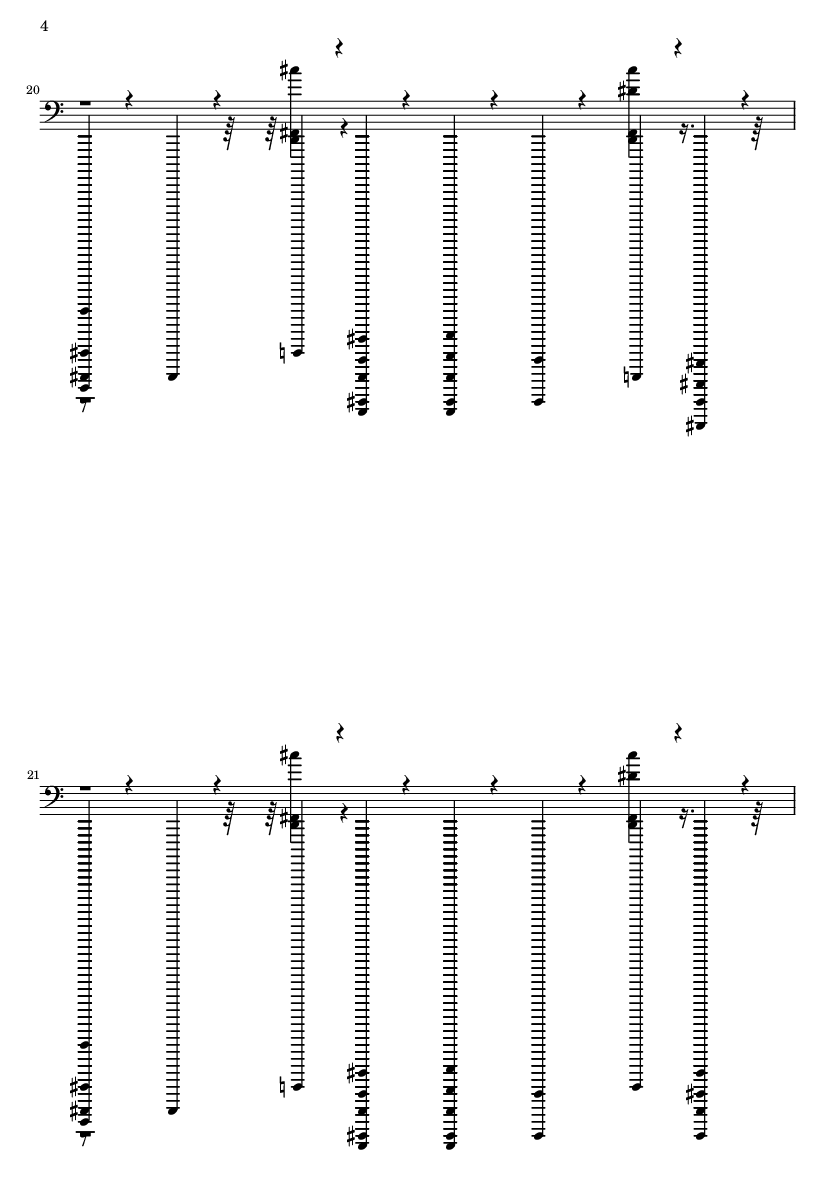 4

20

21